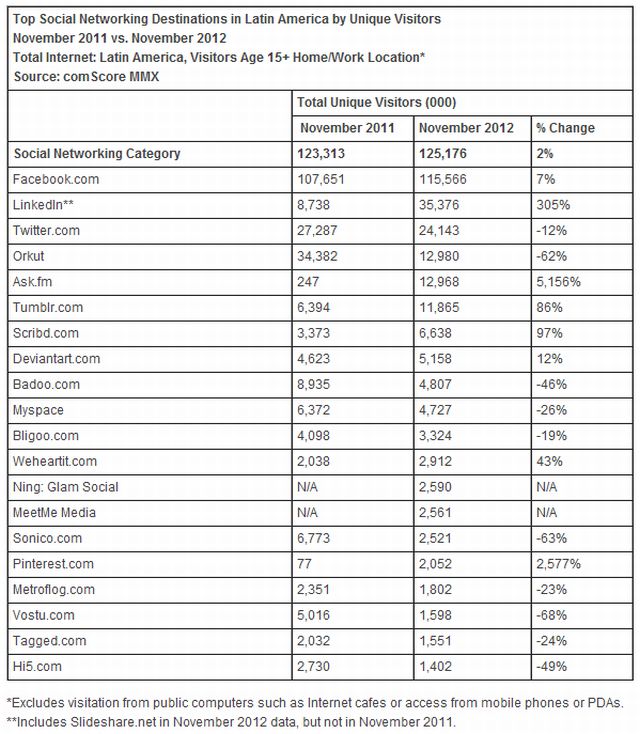 Top Social Networking Destinations in Latin America by Unique Visitors
November 2011 vs. November 2012
Total Internet: Latin America, Visitors Age 15+ Home/Work Location*
Source: comScore MMX

| | Total Unique Visitors (000) | | |
|---|---|---|---|
| | November 2011 | November 2012 | % Change |
| Social Networking Category | 123,313 | 125,176 | 2% |
| Facebook.com | 107,651 | 115,566 | 7% |
| LinkedIn** | 8,738 | 35,376 | 305% |
| Twitter.com | 27,287 | 24,143 | -12% |
| Orkut | 34,382 | 12,980 | -62% |
| Ask.fm | 247 | 12,968 | 5,156% |
| Tumblr.com | 6,394 | 11,865 | 86% |
| Scribd.com | 3,373 | 6,638 | 97% |
| Deviantart.com | 4,623 | 5,158 | 12% |
| Badoo.com | 8,935 | 4,807 | -46% |
| Myspace | 6,372 | 4,727 | -26% |
| Bligoo.com | 4,098 | 3,324 | -19% |
| Weheartit.com | 2,038 | 2,912 | 43% |
| Ning: Glam Social | N/A | 2,590 | N/A |
| MeetMe Media | N/A | 2,561 | N/A |
| Sonico.com | 6,773 | 2,521 | -63% |
| Pinterest.com | 77 | 2,052 | 2,577% |
| Metroflog.com | 2,351 | 1,802 | -23% |
| Vostu.com | 5,016 | 1,598 | -68% |
| Tagged.com | 2,032 | 1,551 | -24% |
| Hi5.com | 2,730 | 1,402 | -49% |

*Excludes visitation from public computers such as Internet cafes or access from mobile phones or PDAs.
**Includes Slideshare.net in November 2012 data, but not in November 2011.